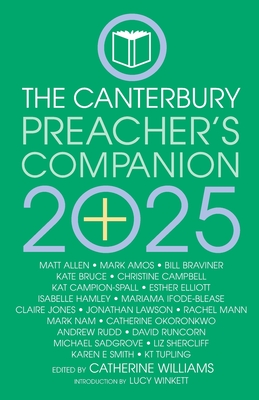 THE CANTERBURY
PREACHER'S
COMPANION
2025

MATT ALLEN • MARK AMOS • BILL BRAVINER
KATE BRUCE • CHRISTINE CAMPBELL
KAT CAMPION-SPALL • ESTHER ELLIOTT
ISABELLE HAMLEY • MARIAMA IFODE-BLEASE
CLAIRE JONES • JONATHAN LAWSON • RACHEL MANN
MARK NAM • CATHERINE OKORONKWO
ANDREW RUDD • DAVID RUNCORN
MICHAEL SADGROVE • LIZ SHERCLIFF
KAREN E SMITH • KT TUPLING

EDITED BY CATHERINE WILLIAMS
INTRODUCTION BY LUCY WINKETT